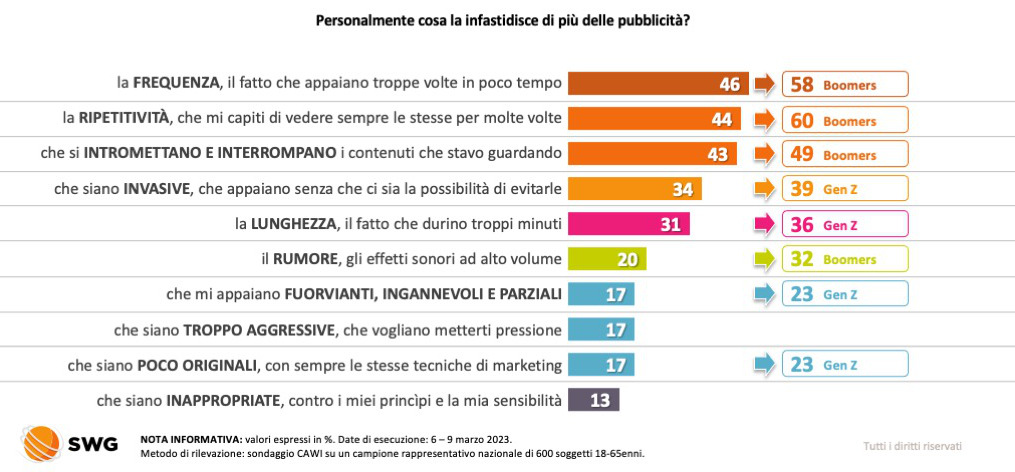 Personalmente cosa la infastidisce di più delle pubblicità?

la FREQUENZA, il fatto che appaiano troppe volte in poco tempo 46 58 Boomers

la RIPETITIVITÀ, che mi capiti di vedere sempre le stesse per molte volte 44 60 Boomers

che si INTROMETTANO E INTERROMPANO i contenuti che stavo guardando 43 49 Boomers

che siano INVASIVE, che appaiano senza che ci sia la possibilità di evitarle 34 39 Gen Z

la LUNGHEZZA, il fatto che durino troppi minuti 31 36 Gen Z

il RUMORE, gli effetti sonori ad alto volume 20 32 Boomers

che mi appaiano FUORVIANTI, INGANNEVOLI E PARZIALI 17 23 Gen Z

che siano TROPPO AGGRESSIVE, che vogliano metterti pressione 17

che siano POCO ORIGINALI, con sempre le stesse tecniche di marketing 17 23 Gen Z

che siano INAPPROPRIATE, contro i miei princìpi e la mia sensibilità 13

SWG

NOTA INFORMATIVA: valori espressi in %. Date di esecuzione: 6 – 9 marzo 2023.
Metodo di rilevazione: sondaggio CAWI su un campione rappresentativo nazionale di 600 soggetti 18-65enni.

Tutti i diritti riservati